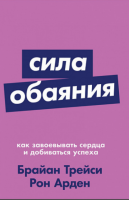 сила
обаяния

как завоевывать сердца
и добиваться успеха

Брайан Трейси
Рон Арден